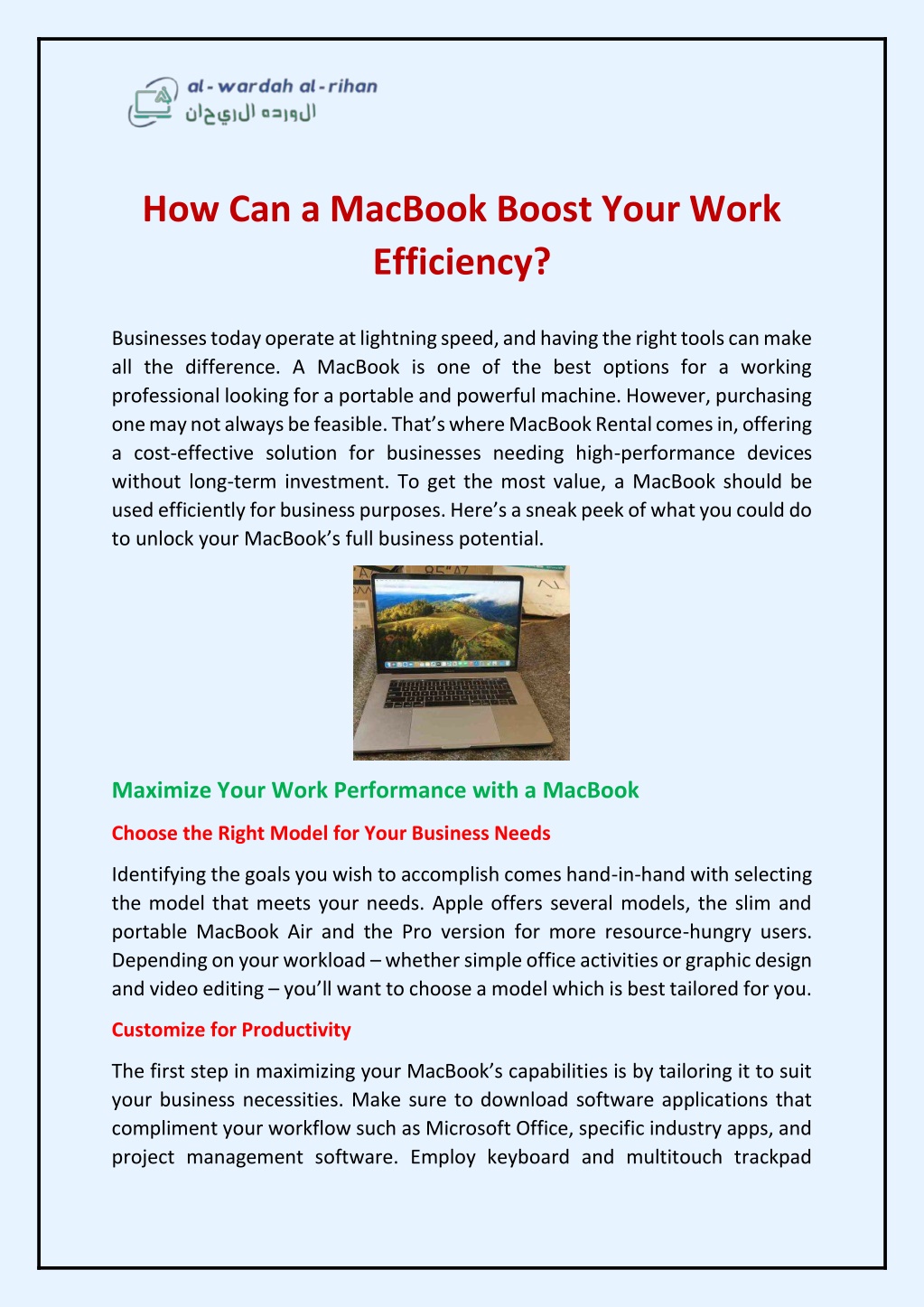 al-wardah al-rihan
الورده الريحان

How Can a MacBook Boost Your Work Efficiency?

Businesses today operate at lightning speed, and having the right tools can make all the difference. A MacBook is one of the best options for a working professional looking for a portable and powerful machine. However, purchasing one may not always be feasible. That's where MacBook Rental comes in, offering a cost-effective solution for businesses needing high-performance devices without long-term investment. To get the most value, a MacBook should be used efficiently for business purposes. Here's a sneak peek of what you could do to unlock your MacBook's full business potential.

Maximize Your Work Performance with a MacBook

Choose the Right Model for Your Business Needs

Identifying the goals you wish to accomplish comes hand-in-hand with selecting the model that meets your needs. Apple offers several models, the slim and portable MacBook Air and the Pro version for more resource-hungry users. Depending on your workload – whether simple office activities or graphic design and video editing – you'll want to choose a model which is best tailored for you.

Customize for Productivity

The first step in maximizing your MacBook's capabilities is by tailoring it to suit your business necessities. Make sure to download software applications that compliment your workflow such as Microsoft Office, specific industry apps, and project management software. Employ keyboard and multitouch trackpad